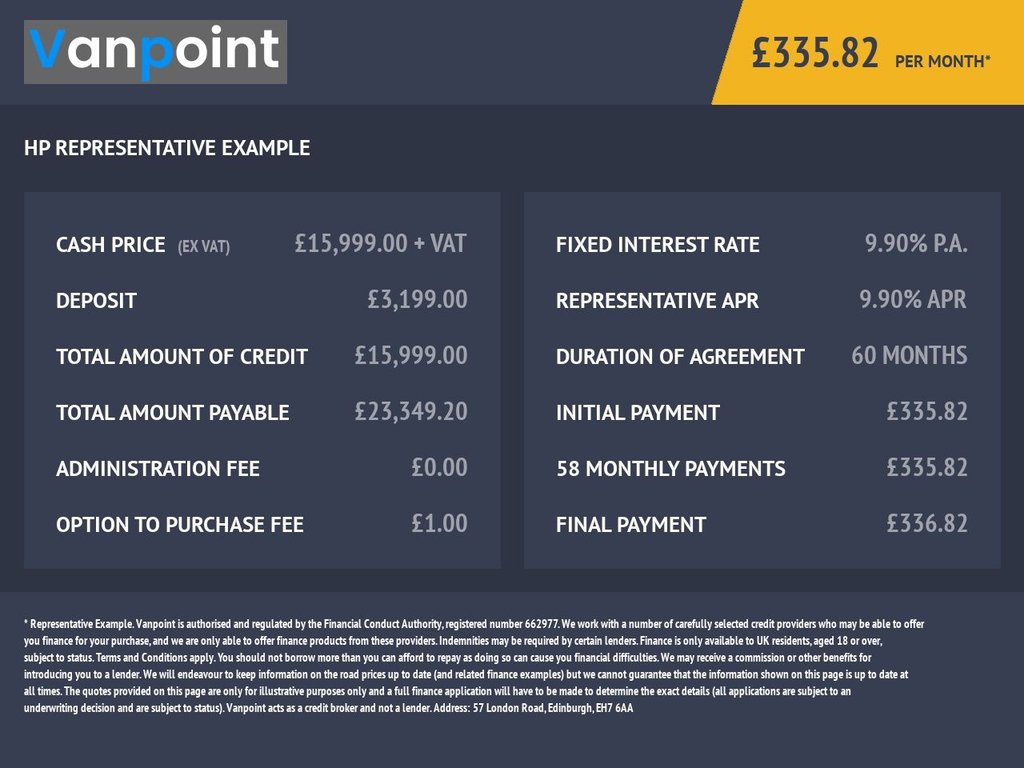 Vanpoint

£335.82 PER MONTH*

HP REPRESENTATIVE EXAMPLE

| | |
|---|---|
| CASH PRICE (EX VAT) | £15,999.00 + VAT |
| DEPOSIT | £3,199.00 |
| TOTAL AMOUNT OF CREDIT | £15,999.00 |
| TOTAL AMOUNT PAYABLE | £23,349.20 |
| ADMINISTRATION FEE | £0.00 |
| OPTION TO PURCHASE FEE | £1.00 |

| | |
|---|---|
| FIXED INTEREST RATE | 9.90% P.A. |
| REPRESENTATIVE APR | 9.90% APR |
| DURATION OF AGREEMENT | 60 MONTHS |
| INITIAL PAYMENT | £335.82 |
| 58 MONTHLY PAYMENTS | £335.82 |
| FINAL PAYMENT | £336.82 |

* Representative Example. Vanpoint is authorised and regulated by the Financial Conduct Authority, registered number 662977. We work with a number of carefully selected credit providers who may be able to offer you finance for your purchase, and we are only able to offer finance products from these providers. Indemnities may be required by certain lenders. Finance is only available to UK residents, aged 18 or over, subject to status. Terms and Conditions apply. You should not borrow more than you can afford to repay as doing so can cause you financial difficulties. We may receive a commission or other benefits for introducing you to a lender. We will endeavour to keep information on the road prices up to date (and related finance examples) but we cannot guarantee that the information shown on this page is up to date at all times. The quotes provided on this page are only for illustrative purposes only and a full finance application will have to be made to determine the exact details (all applications are subject to an underwriting decision and are subject to status). Vanpoint acts as a credit broker and not a lender. Address: 57 London Road, Edinburgh, EH7 6AA